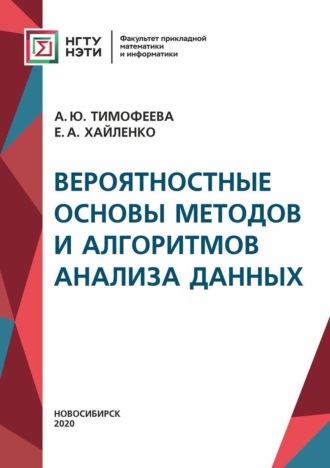 НГТУ
НЭТИ

Факультет прикладной математики и информатики

А. Ю. ТИМОФЕЕВА
Е. А. ХАЙЛЕНКО

ВЕРОЯТНОСТНЫЕ ОСНОВЫ МЕТОДОВ И АЛГОРИТМОВ АНАЛИЗА ДАННЫХ

НОВОСИБИРСК
2020